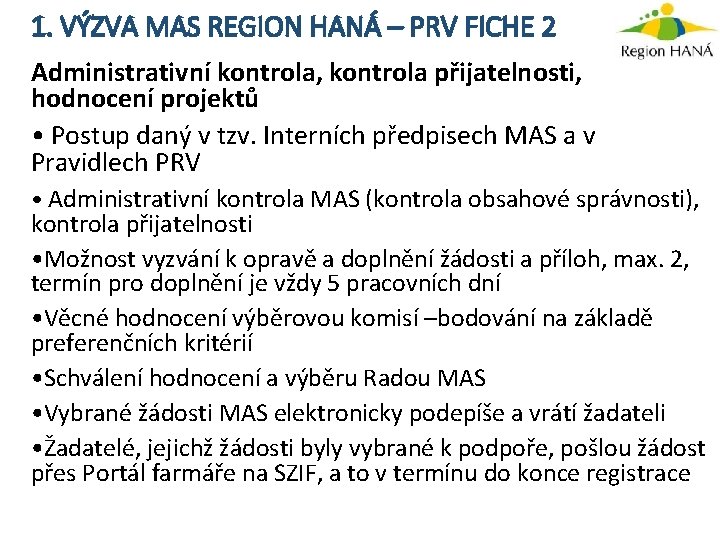 1. VÝZVA MAS REGION HANÁ – PRV FICHE 2

Region HANÁ

Administrativní kontrola, kontrola přijatelnosti, hodnocení projektů

• Postup daný v tzv. Interních předpisech MAS a v Pravidlech PRV

• Administrativní kontrola MAS (kontrola obsahové správnosti), kontrola přijatelnosti

•Možnost vyzvání k opravě a doplnění žádosti a příloh, max. 2, termín pro doplnění je vždy 5 pracovních dní

•Věcné hodnocení výběrovou komisí –bodování na základě preferenčních kritérií

•Schválení hodnocení a výběru Radou MAS

•Vybrané žádosti MAS elektronicky podepíše a vrátí žadateli

•Žadatelé, jejichž žádosti byly vybrané k podpoře, pošlou žádost přes Portál farmáře na SZIF, a to v termínu do konce registrace